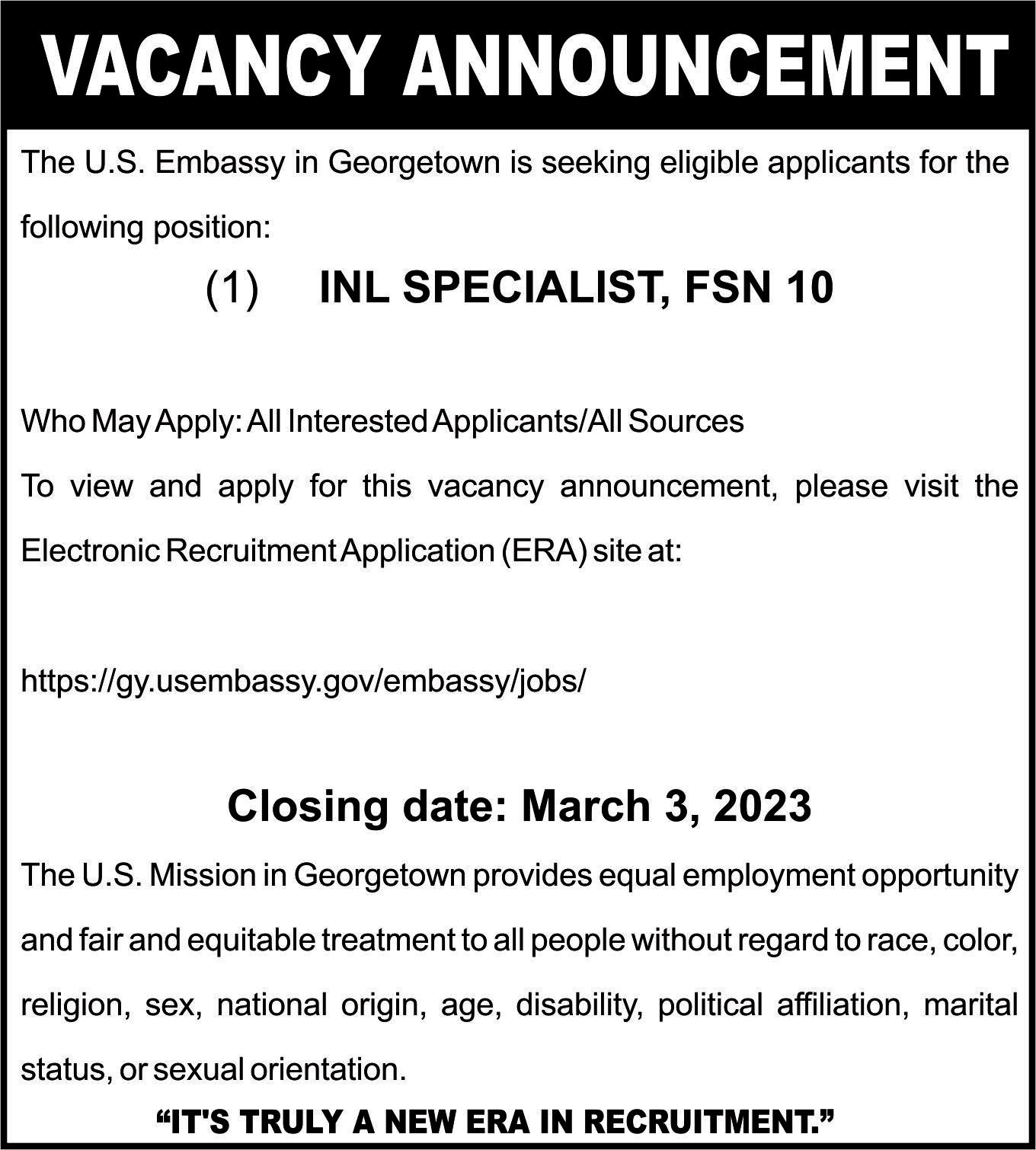 VACANCY ANNOUNCEMENT

The U.S. Embassy in Georgetown is seeking eligible applicants for the following position:

(1) INL SPECIALIST, FSN 10

Who May Apply: All Interested Applicants/All Sources

To view and apply for this vacancy announcement, please visit the Electronic Recruitment Application (ERA) site at:

https://gy.usembassy.gov/embassy/jobs/

Closing date: March 3, 2023

The U.S. Mission in Georgetown provides equal employment opportunity and fair and equitable treatment to all people without regard to race, color, religion, sex, national origin, age, disability, political affiliation, marital status, or sexual orientation.

“IT'S TRULY A NEW ERA IN RECRUITMENT.”